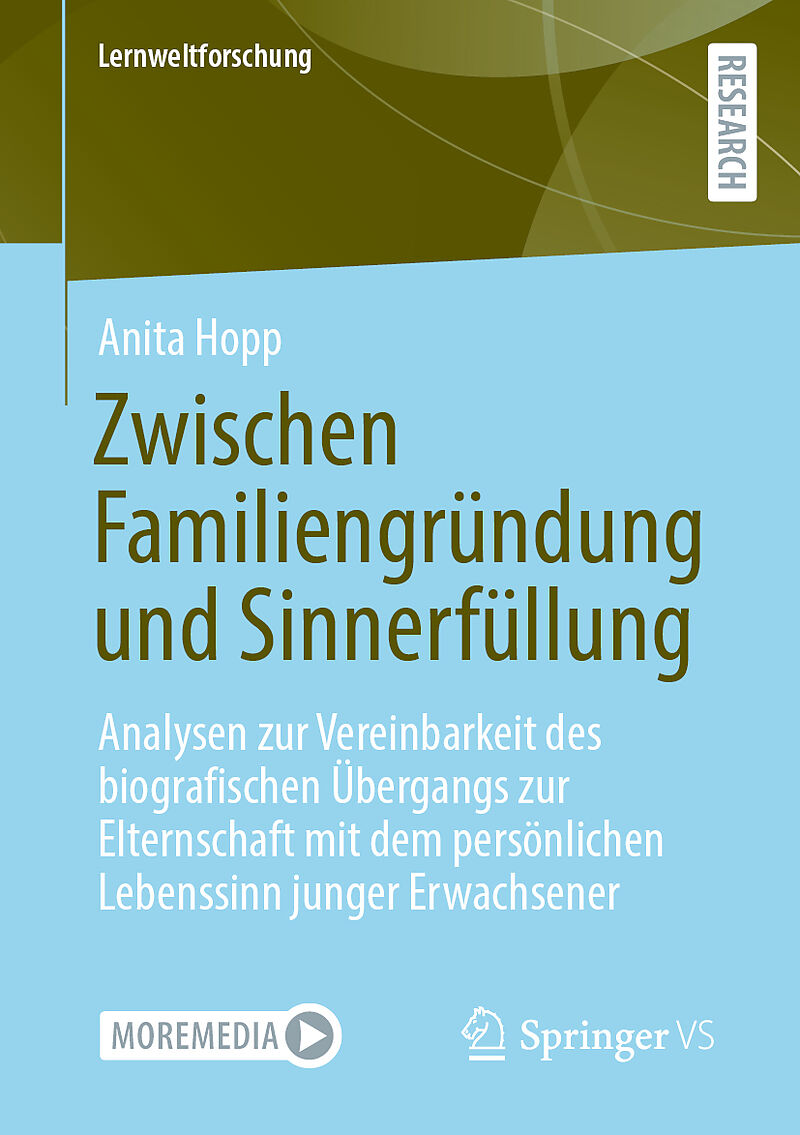 Lernweltforschung

RESEARCH

Anita Hopp

Zwischen Familiengründung und Sinnerfüllung

Analysen zur Vereinbarkeit des biografischen Übergangs zur Elternschaft mit dem persönlichen Lebenssinn junger Erwachsener

MOREMEDIA

Springer VS